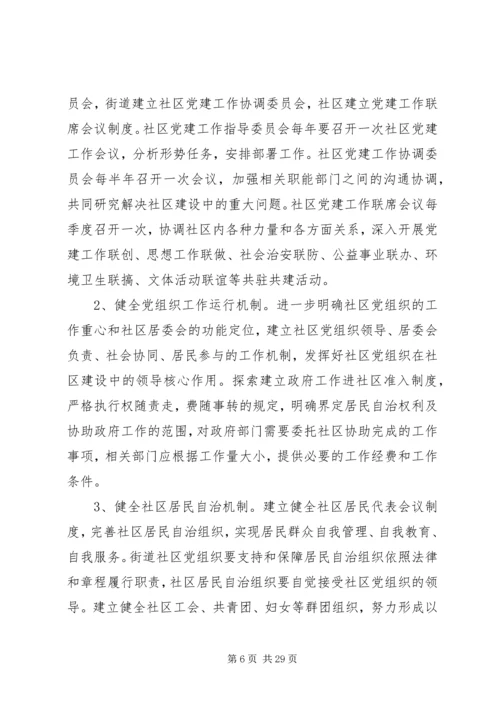 员会，街道建立社区党建工作协调委员会，社区建立党建工作联席会议制度。社区党建工作指导委员会每年要召开一次社区党建工作会议，分析形势任务，安排部署工作。社区党建工作协调委员会每半年召开一次会议，加强相关职能部门之间的沟通协调，共同研究解决社区建设中的重大问题。社区党建工作联席会议每季度召开一次，协调社区内各种力量和各方面关系，深入开展党建工作联创、思想工作联做、社会治安联防、公益事业联办、环境卫生联搞、文体活动联谊等共驻共建活动。

2、健全党组织工作运行机制。进一步明确社区党组织的工作重心和社区居委会的功能定位，建立社区党组织领导、居委会负责、社会协同、居民参与的工作机制，发挥好社区党组织在社区建设中的领导核心作用。探索建立政府工作进社区准入制度，严格执行权随责走，费随事转的规定，明确界定居民自治权利及协助政府工作的范围，对政府部门需要委托社区协助完成的工作事项，相关部门应根据工作量大小，提供必要的工作经费和工作条件。

3、健全社区居民自治机制。建立健全社区居民代表会议制度，完善社区居民自治组织，实现居民群众自我管理、自我教育、自我服务。街道社区党组织要支持和保障居民自治组织依照法律和章程履行职责，社区居民自治组织要自觉接受社区党组织的领导。建立健全社区工会、共青团、妇女等群团组织，努力形成以

第 6 页 共 29 页